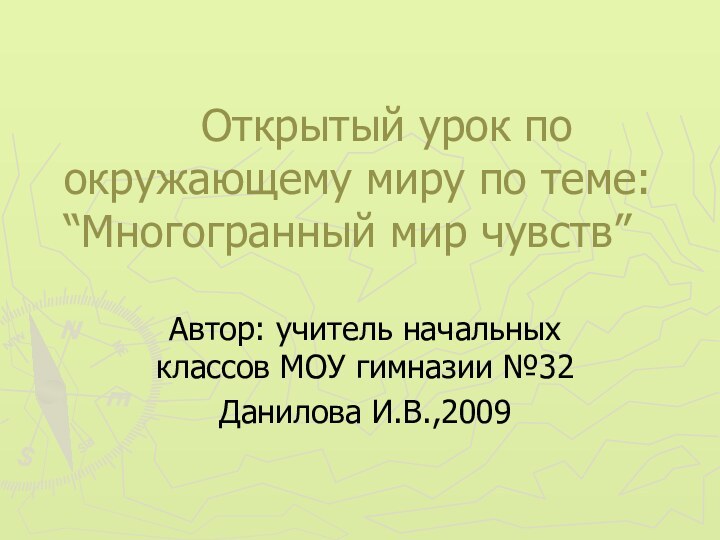 Открытый урок по окружающему миру по теме: “Многогранный мир чувств”

Автор: учитель начальных классов МОУ гимназии №32

Данилова И.В.,2009